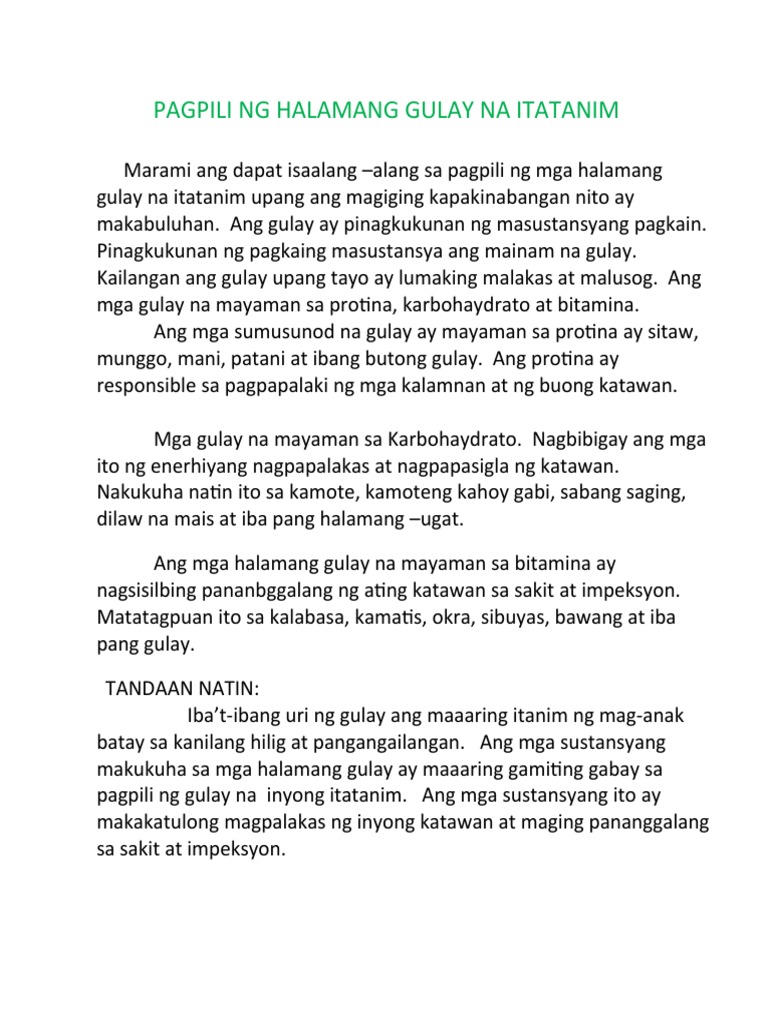 PAGPILI NG HALAMANG GULAY NA ITATANIM

Marami ang dapat isaalang –alang sa pagpili ng mga halamang gulay na itatanim upang ang magiging kapakinabangan nito ay makabuluhan. Ang gulay ay pinagkukunan ng masustansyang pagkain. Pinagkukunan ng pagkaing masustansya ang mainam na gulay. Kailangan ang gulay upang tayo ay lumaking malakas at malusog. Ang mga gulay na mayaman sa protina, karbohaydrato at bitamina.

Ang mga sumusunod na gulay ay mayaman sa protina ay sitaw, munggo, mani, patani at ibang butong gulay. Ang protina ay responsible sa pagpapalaki ng mga kalamnan at ng buong katawan.

Mga gulay na mayaman sa Karbohaydrato. Nagbibigay ang mga ito ng enerhiyang nagpapalakas at nagpapasigla ng katawan. Nakukuha natin ito sa kamote, kamoteng kahoy gabi, sabang saging, dilaw na mais at iba pang halamang –ugat.

Ang mga halamang gulay na mayaman sa bitamina ay nagsisilbing pananbggalang ng ating katawan sa sakit at impeksyon. Matatagpuan ito sa kalabasa, kamatis, okra, sibuyas, bawang at iba pang gulay.

TANDAAN NATIN:

Iba't-ibang uri ng gulay ang maaaring itanim ng mag-anak batay sa kanilang hilig at pangangailangan. Ang mga sustansyang makukuha sa mga halamang gulay ay maaaring gamiting gabay sa pagpili ng gulay na inyong itatanim. Ang mga sustansyang ito ay makakatulong magpalakas ng inyong katawan at maging pananggalang sa sakit at impeksyon.